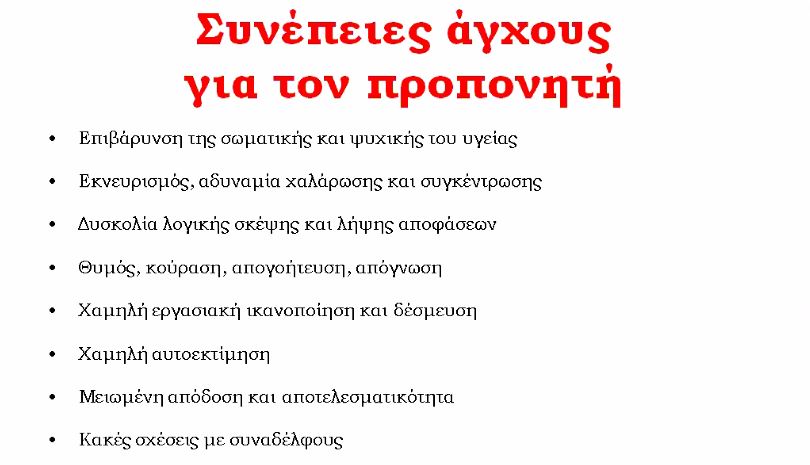 Συνέπειες άγχους
για τον προπονητή

• Επιβάρυνση της σωματικής και ψυχικής του υγείας

• Εκνευρισμός, αδυναμία χαλάρωσης και συγκέντρωσης

• Δυσκολία λογικής σκέψης και λήψης αποφάσεων

• Θυμός, κούραση, απογοήτευση, απόγνωση

• Χαμηλή εργασιακή ικανοποίηση και δέσμευση

• Χαμηλή αυτοεκτίμηση

• Μειωμένη απόδοση και αποτελεσματικότητα

• Κακές σχέσεις με συναδέλφους